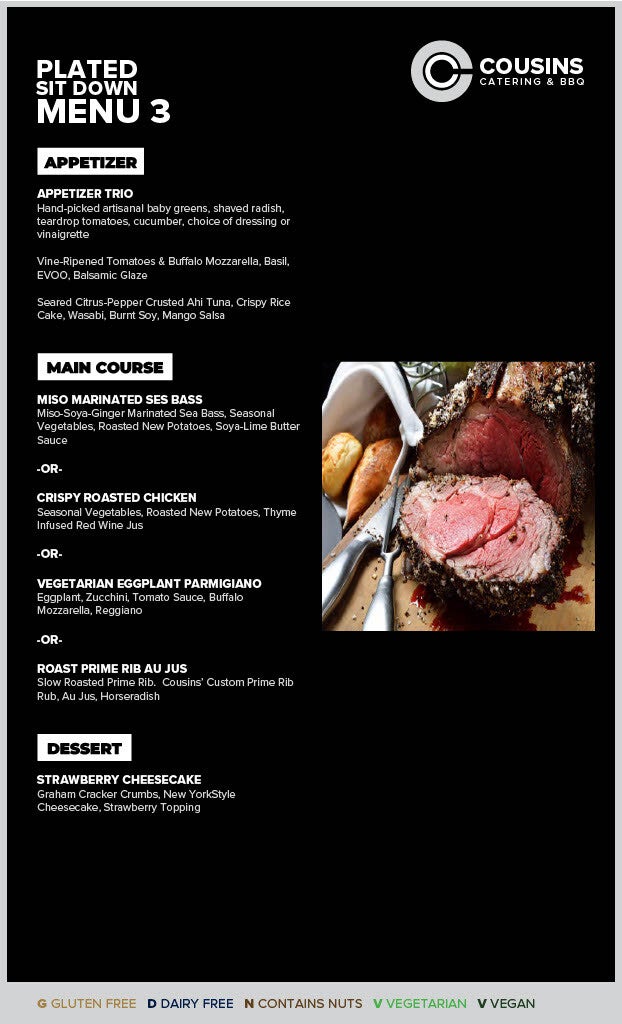 PLATED
SIT DOWN
MENU 3

COUSINS
CATERING & BBQ

APPETIZER

APPETIZER TRIO
Hand-picked artisanal baby greens, shaved radish, teardrop tomatoes, cucumber, choice of dressing or vinaigrette

Vine-Ripened Tomatoes & Buffalo Mozzarella, Basil, EVOO, Balsamic Glaze

Seared Citrus-Pepper Crusted Ahi Tuna, Crispy Rice Cake, Wasabi, Burnt Soy, Mango Salsa

MAIN COURSE

MISO MARINATED SES BASS
Miso-Soya-Ginger Marinated Sea Bass, Seasonal Vegetables, Roasted New Potatoes, Soya-Lime Butter Sauce

-OR-

CRISPY ROASTED CHICKEN
Seasonal Vegetables, Roasted New Potatoes, Thyme Infused Red Wine Jus

-OR-

VEGETARIAN EGGPLANT PARMIGIANO
Eggplant, Zucchini, Tomato Sauce, Buffalo Mozzarella, Reggiano

-OR-

ROAST PRIME RIB AU JUS
Slow Roasted Prime Rib. Cousins' Custom Prime Rib Rub, Au Jus, Horseradish

DESSERT

STRAWBERRY CHEESECAKE
Graham Cracker Crumbs, New YorkStyle Cheesecake, Strawberry Topping

G GLUTEN FREE D DAIRY FREE N CONTAINS NUTS V VEGETARIAN V VEGAN